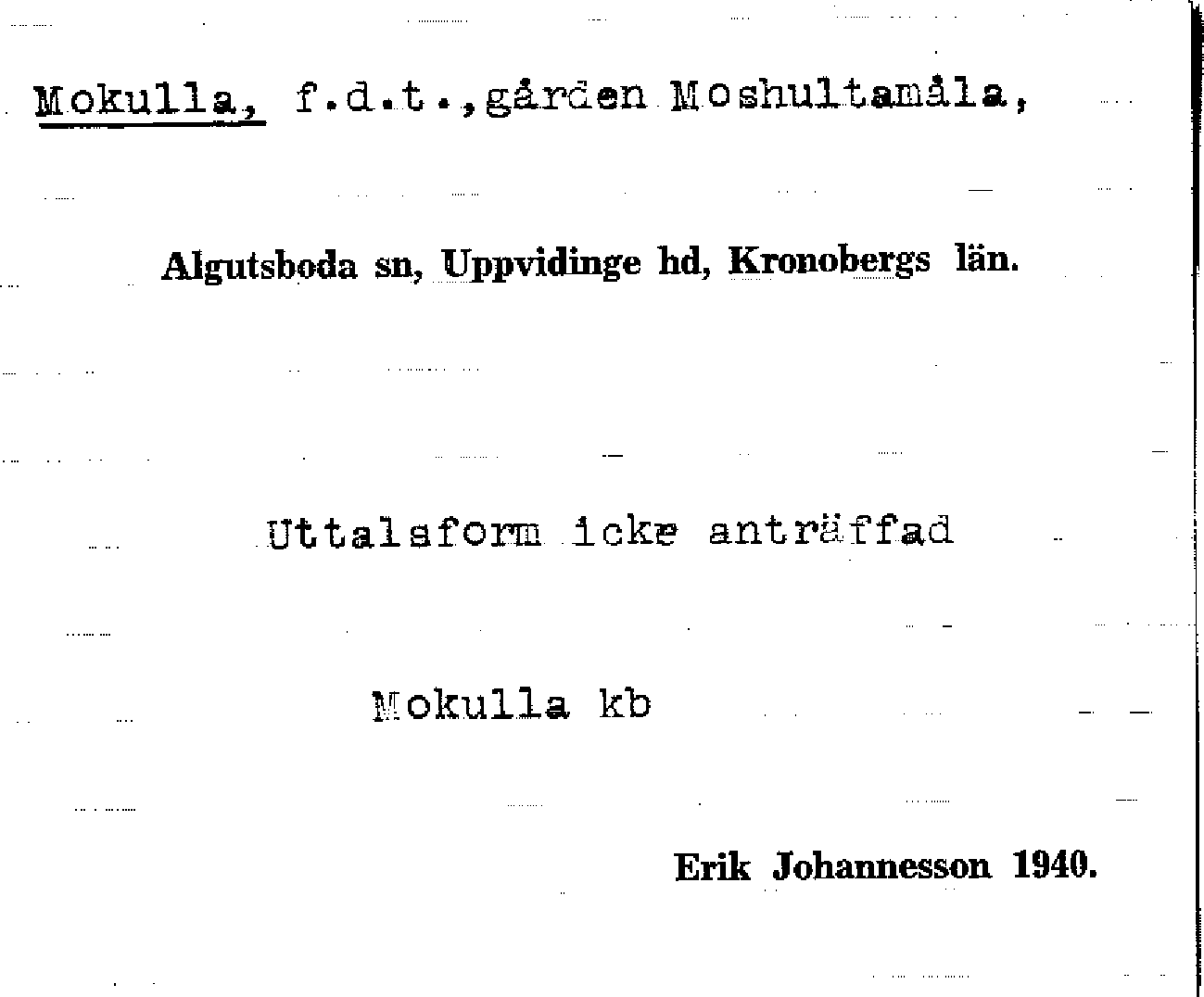 Mokulla, f.d.t.,gården Moshultamåla,

Algutsboda sn, Uppvidinge hd, Kronobergs län.

Uttalsform icke anträffad

Mokulla kb

Erik Johannesson 1940.